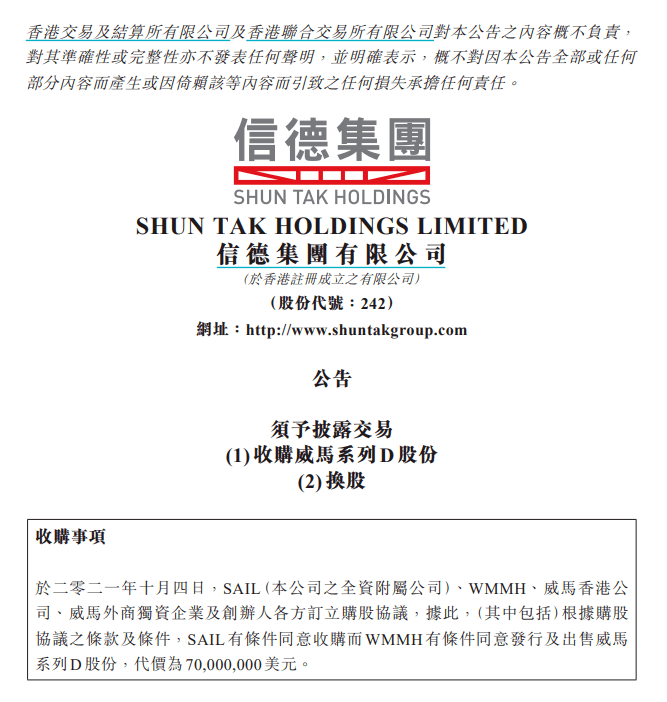 香港交易及結算所有限公司及香港聯合交易所有限公司對本公告之內容概不負責，對其準確性或完整性亦不發表任何聲明，並明確表示，概不對因本公告全部或任何部分內容而產生或因倚賴該等內容而引致之任何損失承擔任何責任。

信德集團
SHUN TAK HOLDINGS

SHUN TAK HOLDINGS LIMITED
信德集團有限公司
(於香港註冊成立之有限公司)
(股份代號：242)
網址：http://www.shuntakgroup.com

公告

須予披露交易
(1) 收購威馬系列D股份
(2) 換股

收購事項

於二零二一年十月四日，SAIL(本公司之全資附屬公司)、WMMH、威馬香港公司、威馬外商獨資企業及創辦人各方訂立購股協議，據此，(其中包括)根據購股協議之條款及條件，SAIL有條件同意收購而WMMH有條件同意發行及出售威馬系列D股份，代價為70,000,000美元。